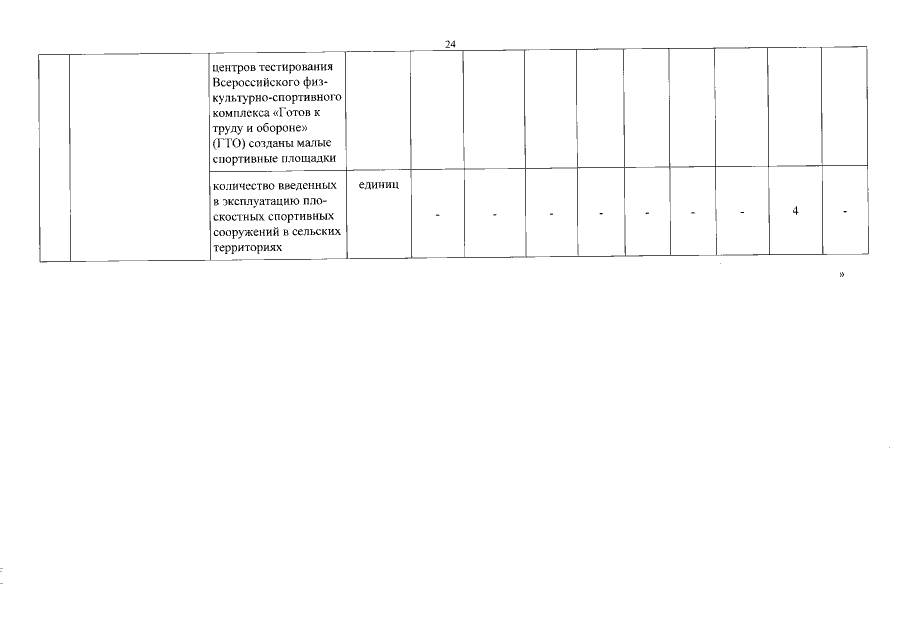 24

| | | центров тестирования Всероссийского физкультурно-спортивного комплекса «Готов к труду и обороне» (ГТО) созданы малые спортивные площадки | | | | | | | | | | |
|---|---|---|---|---|---|---|---|---|---|---|---|---|
| | | количество введенных в эксплуатацию плоскостных спортивных сооружений в сельских территориях | единиц | - | - | - | - | - | - | - | 4 | - |

»